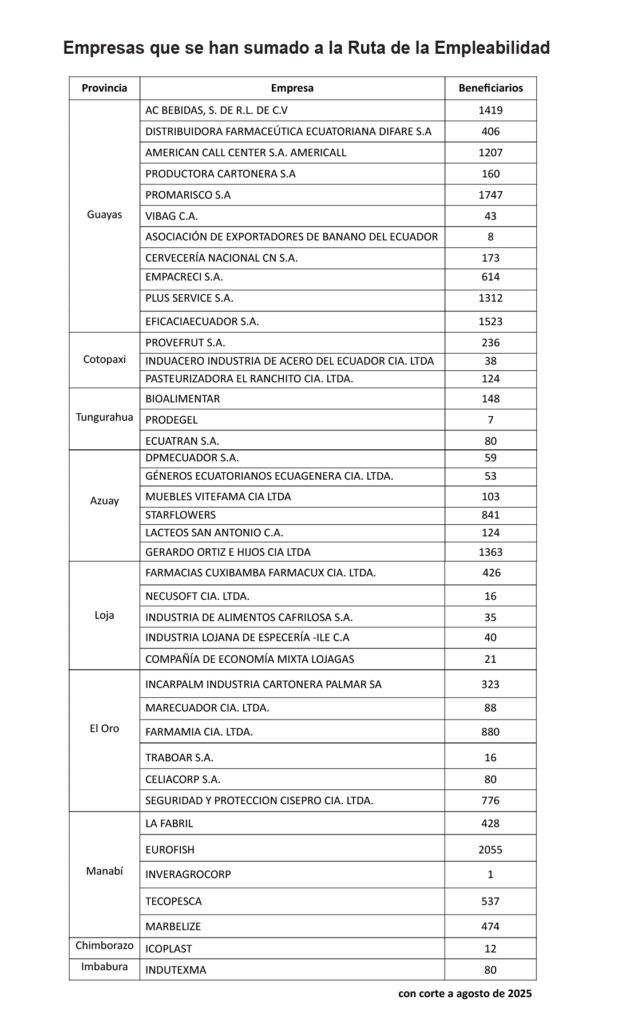 Empresas que se han sumado a la Ruta de la Empleabilidad

| Provincia | Empresa | Beneficiarios |
|---|---|---|
| Guayas | AC BEBIDAS, S. DE R.L. DE C.V | 1419 |
| | DISTRIBUIDORA FARMACEÚTICA ECUATORIANA DIFARE S.A | 406 |
| | AMERICAN CALL CENTER S.A. AMERICALL | 1207 |
| | PRODUCTORA CARTONERA S.A | 160 |
| | PROMARISCO S.A | 1747 |
| | VIBAG C.A. | 43 |
| | ASOCIACIÓN DE EXPORTADORES DE BANANO DEL ECUADOR | 8 |
| | CERVECERÍA NACIONAL CN S.A. | 173 |
| | EMPACRECI S.A. | 614 |
| | PLUS SERVICE S.A. | 1312 |
| | EFICACIAECUADOR S.A. | 1523 |
| Cotopaxi | PROVEFRUT S.A. | 236 |
| | INDUACERO INDUSTRIA DE ACERO DEL ECUADOR CIA. LTDA | 38 |
| | PASTEURIZADORA EL RANCHITO CIA. LTDA. | 124 |
| Tungurahua | BIOALIMENTAR | 148 |
| | PRODEGEL | 7 |
| | ECUATRAN S.A. | 80 |
| Azuay | DPMECUADOR S.A. | 59 |
| | GÉNEROS ECUATORIANOS ECUAGENERA CIA. LTDA. | 53 |
| | MUEBLES VITEFAMA CIA LTDA | 103 |
| | STARFLOWERS | 841 |
| | LACTEOS SAN ANTONIO C.A. | 124 |
| | GERARDO ORTIZ E HIJOS CIA LTDA | 1363 |
| Loja | FARMACIAS CUXIBAMBA FARMACUX CIA. LTDA. | 426 |
| | NECUSOFT CIA. LTDA. | 16 |
| | INDUSTRIA DE ALIMENTOS CAFRILOSA S.A. | 35 |
| | INDUSTRIA LOJANA DE ESPECERÍA -ILE C.A | 40 |
| | COMPAÑÍA DE ECONOMÍA MIXTA LOJAGAS | 21 |
| El Oro | INCARPALM INDUSTRIA CARTONERA PALMAR SA | 323 |
| | MARECUADOR CIA. LTDA. | 88 |
| | FARMAMIA CIA. LTDA. | 880 |
| | TRABOAR S.A. | 16 |
| | CELIACORP S.A. | 80 |
| | SEGURIDAD Y PROTECCION CISEPRO CIA. LTDA. | 776 |
| Manabí | LA FABRIL | 428 |
| | EUROFISH | 2055 |
| | INVERAGROCORP | 1 |
| | TECOPESCA | 537 |
| | MARBELIZE | 474 |
| Chimborazo | ICOPLAST | 12 |
| Imbabura | INDUTEXMA | 80 |

con corte a agosto de 2025